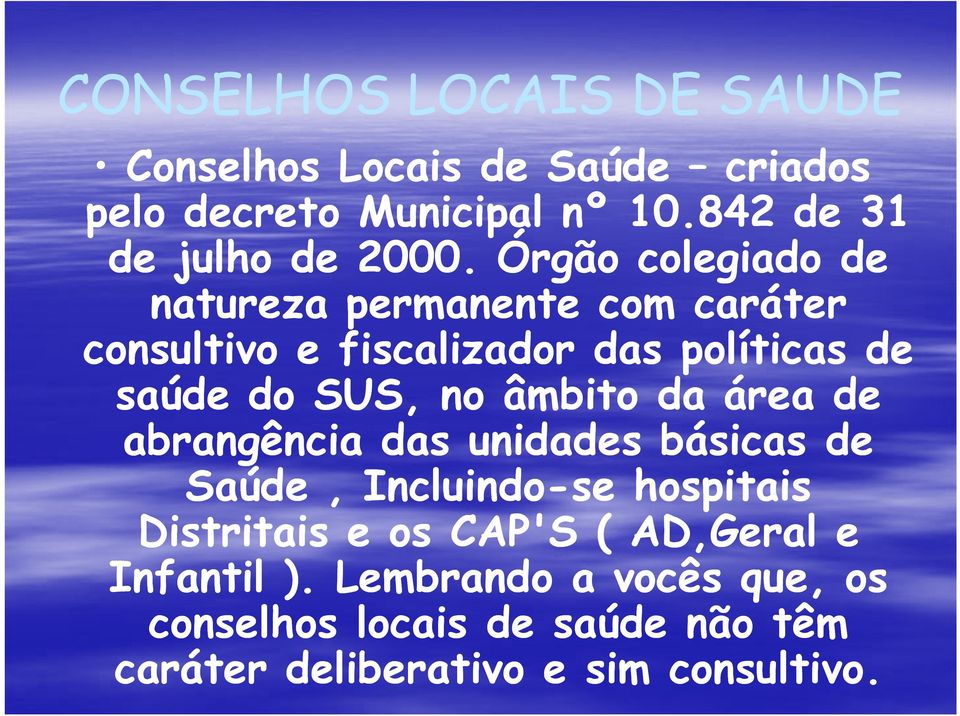 CONSELHOS LOCAIS DE SAUDE

• Conselhos Locais de Saúde – criados pelo decreto Municipal nº 10.842 de 31 de julho de 2000. Órgão colegiado de natureza permanente com caráter consultivo e fiscalizador das políticas de saúde do SUS, no âmbito da área de abrangência das unidades básicas de Saúde , Incluindo-se hospitais Distritais e os CAP'S ( AD,Geral e Infantil ). Lembrando a vocês que, os conselhos locais de saúde não têm caráter deliberativo e sim consultivo.